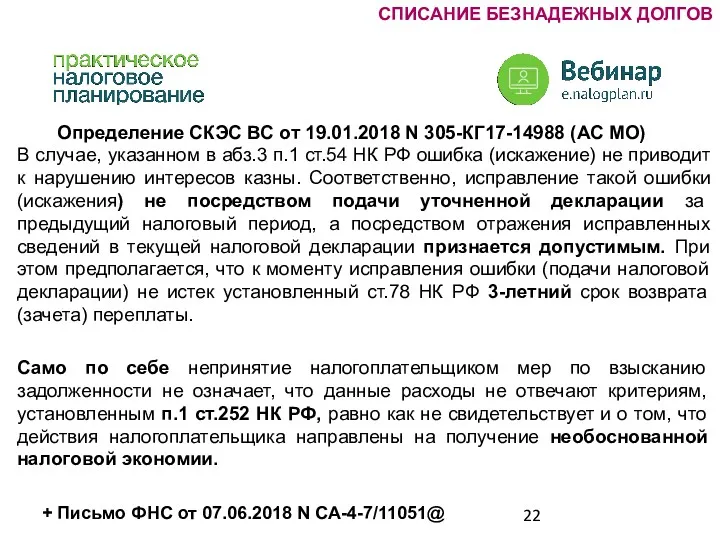 СПИСАНИЕ БЕЗНАДЕЖНЫХ ДОЛГОВ

практическое налоговое планирование

Вебинар
e.nalogplan.ru

Определение СКЭС ВС от 19.01.2018 N 305-КГ17-14988 (АС МО)

В случае, указанном в абз.3 п.1 ст.54 НК РФ ошибка (искажение) не приводит к нарушению интересов казны. Соответственно, исправление такой ошибки (искажения) не посредством подачи уточненной декларации за предыдущий налоговый период, а посредством отражения исправленных сведений в текущей налоговой декларации признается допустимым. При этом предполагается, что к моменту исправления ошибки (подачи налоговой декларации) не истек установленный ст.78 НК РФ 3-летний срок возврата (зачета) переплаты.

Само по себе непринятие налогоплательщиком мер по взысканию задолженности не означает, что данные расходы не отвечают критериям, установленным п.1 ст.252 НК РФ, равно как не свидетельствует и о том, что действия налогоплательщика направлены на получение необоснованной налоговой экономии.

+ Письмо ФНС от 07.06.2018 N СА-4-7/11051@

22